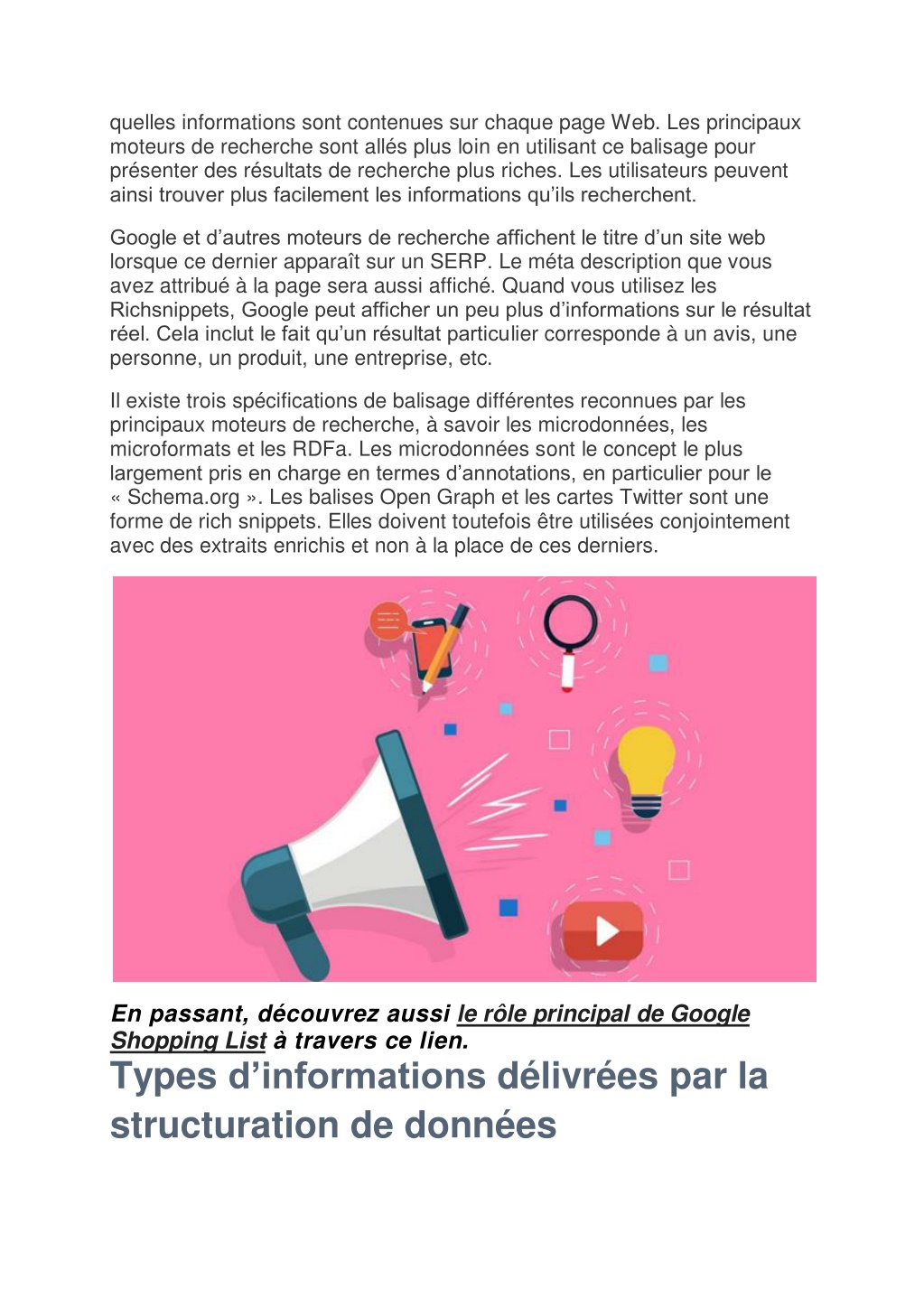 quelles informations sont contenues sur chaque page Web. Les principaux moteurs de recherche sont allés plus loin en utilisant ce balisage pour présenter des résultats de recherche plus riches. Les utilisateurs peuvent ainsi trouver plus facilement les informations qu'ils recherchent.

Google et d'autres moteurs de recherche affichent le titre d'un site web lorsque ce dernier apparaît sur un SERP. Le méta description que vous avez attribué à la page sera aussi affiché. Quand vous utilisez les Richsnippets, Google peut afficher un peu plus d'informations sur le résultat réel. Cela inclut le fait qu'un résultat particulier corresponde à un avis, une personne, un produit, une entreprise, etc.

Il existe trois spécifications de balisage différentes reconnues par les principaux moteurs de recherche, à savoir les microdonnées, les microformats et les RDFa. Les microdonnées sont le concept le plus largement pris en charge en termes d'annotations, en particulier pour le « Schema.org ». Les balises Open Graph et les cartes Twitter sont une forme de rich snippets. Elles doivent toutefois être utilisées conjointement avec des extraits enrichis et non à la place de ces derniers.

En passant, découvrez aussi le rôle principal de Google Shopping List à travers ce lien.

Types d'informations délivrées par la structuration de données